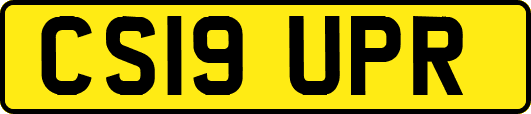 CS19 UPR